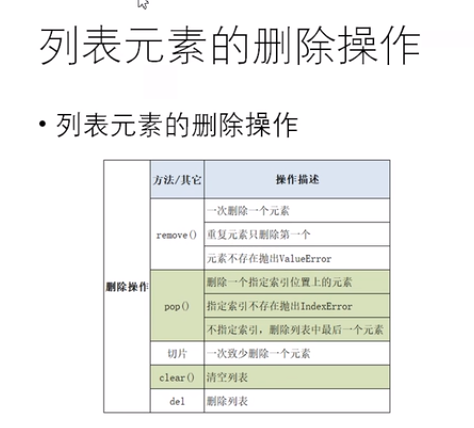 列表元素的删除操作

• 列表元素的删除操作

|  | 方法/其它 | 操作描述 |
|---|---|---|
| 删除操作 | remove() | 一次删除一个元素 |
|  |  | 重复元素只删除第一个 |
|  |  | 元素不存在抛出ValueError |
|  | pop() | 删除一个指定索引位置上的元素 |
|  |  | 指定索引不存在抛出IndexError |
|  |  | 不指定索引，删除列表中最后一个元素 |
|  | 切片 | 一次致少删除一个元素 |
|  | clear() | 清空列表 |
|  | del | 删除列表 |